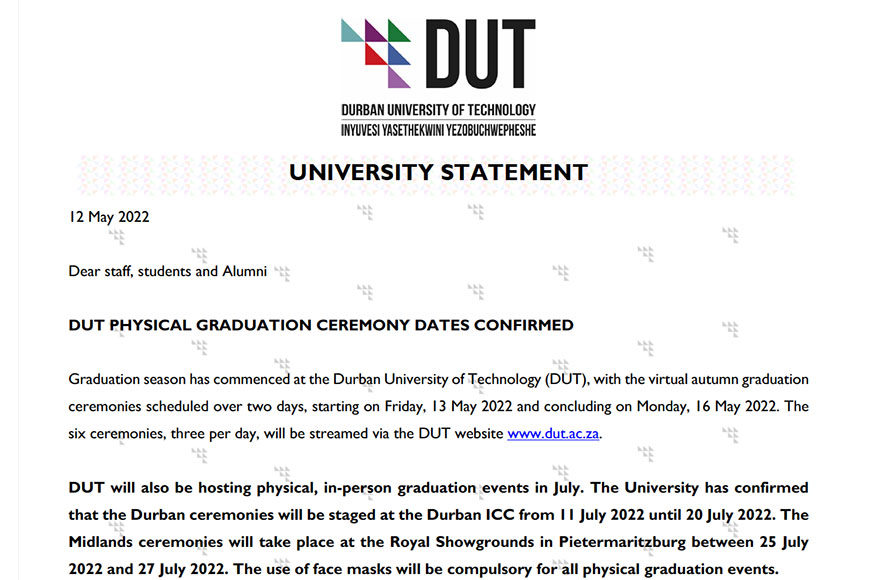 DUT

DURBAN UNIVERSITY OF TECHNOLOGY
INYUVESI YASETHEKWINI YEZOBUCHWEPHESHE

UNIVERSITY STATEMENT

12 May 2022

Dear staff, students and Alumni

DUT PHYSICAL GRADUATION CEREMONY DATES CONFIRMED

Graduation season has commenced at the Durban University of Technology (DUT), with the virtual autumn graduation ceremonies scheduled over two days, starting on Friday, 13 May 2022 and concluding on Monday, 16 May 2022. The six ceremonies, three per day, will be streamed via the DUT website www.dut.ac.za.

DUT will also be hosting physical, in-person graduation events in July. The University has confirmed that the Durban ceremonies will be staged at the Durban ICC from 11 July 2022 until 20 July 2022. The Midlands ceremonies will take place at the Royal Showgrounds in Pietermaritzburg between 25 July 2022 and 27 July 2022. The use of face masks will be compulsory for all physical graduation events.